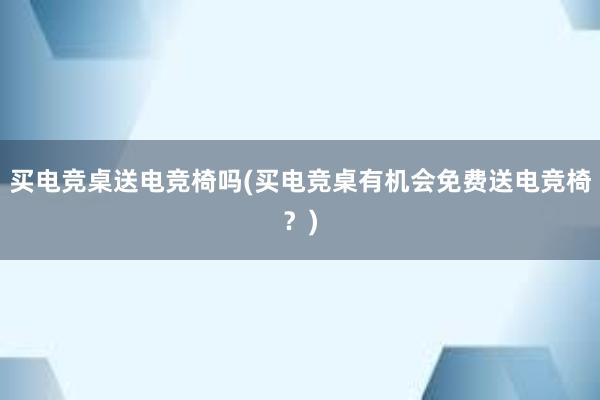 买电竞桌送电竞椅吗(买电竞桌有机会免费送电竞椅？)